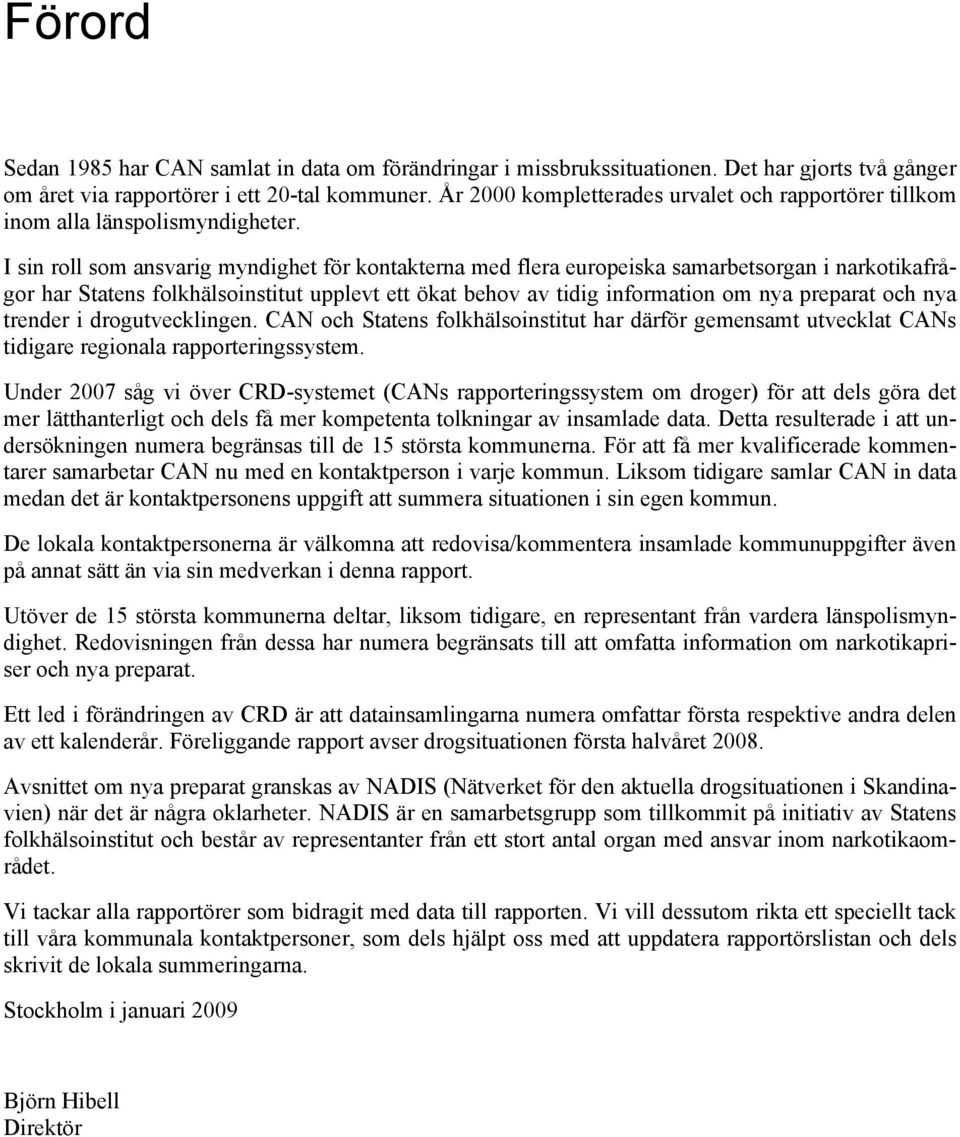 Förord

Sedan 1985 har CAN samlat in data om förändringar i missbrukssituationen. Det har gjorts två gånger om året via rapportörer i ett 20-tal kommuner. År 2000 kompletterades urvalet och rapportörer tillkom inom alla länspolismyndigheter.

I sin roll som ansvarig myndighet för kontakterna med flera europeiska samarbetsorgan i narkotikafrågor har Statens folkhälsoinstitut upplevt ett ökat behov av tidig information om nya preparat och nya trender i drogutvecklingen. CAN och Statens folkhälsoinstitut har därför gemensamt utvecklat CANs tidigare regionala rapporteringssystem.

Under 2007 såg vi över CRD-systemet (CANs rapporteringssystem om droger) för att dels göra det mer lätthanterligt och dels få mer kompetenta tolkningar av insamlade data. Detta resulterade i att undersökningen numera begränsas till de 15 största kommunerna. För att få mer kvalificerade kommentarer samarbetar CAN nu med en kontaktperson i varje kommun. Liksom tidigare samlar CAN in data medan det är kontaktpersonens uppgift att summera situationen i sin egen kommun.

De lokala kontaktpersonerna är välkomna att redovisa/kommentera insamlade kommunuppgifter även på annat sätt än via sin medverkan i denna rapport.

Utöver de 15 största kommunerna deltar, liksom tidigare, en representant från vardera länspolismyndighet. Redovisningen från dessa har numera begränsats till att omfatta information om narkotikapriser och nya preparat.

Ett led i förändringen av CRD är att datainsamlingarna numera omfattar första respektive andra delen av ett kalenderår. Föreliggande rapport avser drogsituationen första halvåret 2008.

Avsnittet om nya preparat granskas av NADIS (Nätverket för den aktuella drogsituationen i Skandinavien) när det är några oklarheter. NADIS är en samarbetsgrupp som tillkommit på initiativ av Statens folkhälsoinstitut och består av representanter från ett stort antal organ med ansvar inom narkotikaområdet.

Vi tackar alla rapportörer som bidragit med data till rapporten. Vi vill dessutom rikta ett speciellt tack till våra kommunala kontaktpersoner, som dels hjälpt oss med att uppdatera rapportörslistan och dels skrivit de lokala summeringarna.

Stockholm i januari 2009

Björn Hibell
Direktör